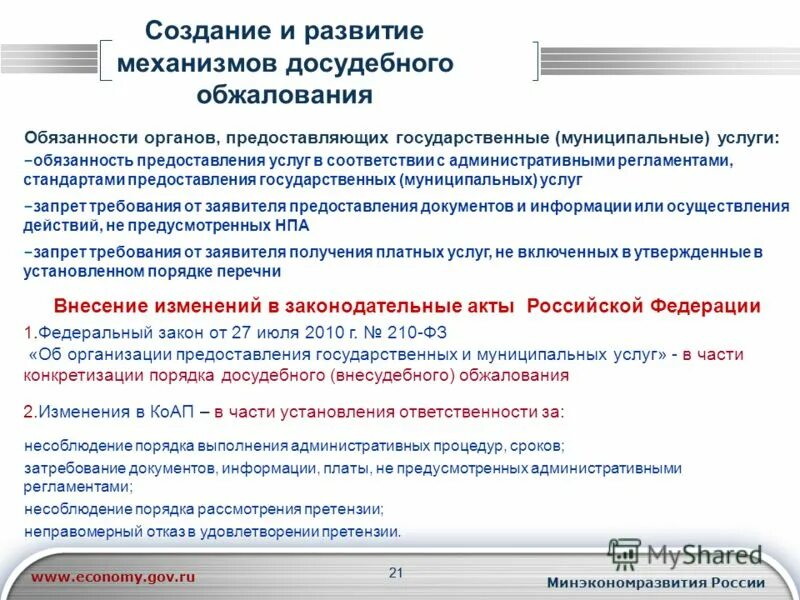 Создание и развитие механизмов досудебного обжалования

Обязанности органов, предоставляющих государственные (муниципальные) услуги:
–обязанность предоставления услуг в соответствии с административными регламентами, стандартами предоставления государственных (муниципальных) услуг

–запрет требования от заявителя предоставления документов и информации или осуществления действий, не предусмотренных НПА

–запрет требования от заявителя получения платных услуг, не включенных в утвержденные в установленном порядке перечни

Внесение изменений в законодательные акты Российской Федерации

1.Федеральный закон от 27 июля 2010 г. № 210-ФЗ «Об организации предоставления государственных и муниципальных услуг» - в части конкретизации порядка досудебного (внесудебного) обжалования

2.Изменения в КоАП – в части установления ответственности за:

несоблюдение порядка выполнения административных процедур, сроков;

затребование документов, информации, платы, не предусмотренных административными регламентами;

несоблюдение порядка рассмотрения претензии;

неправомерный отказ в удовлетворении претензии.

MyShared

www.economy.gov.ru

21

Минэкономразвития России